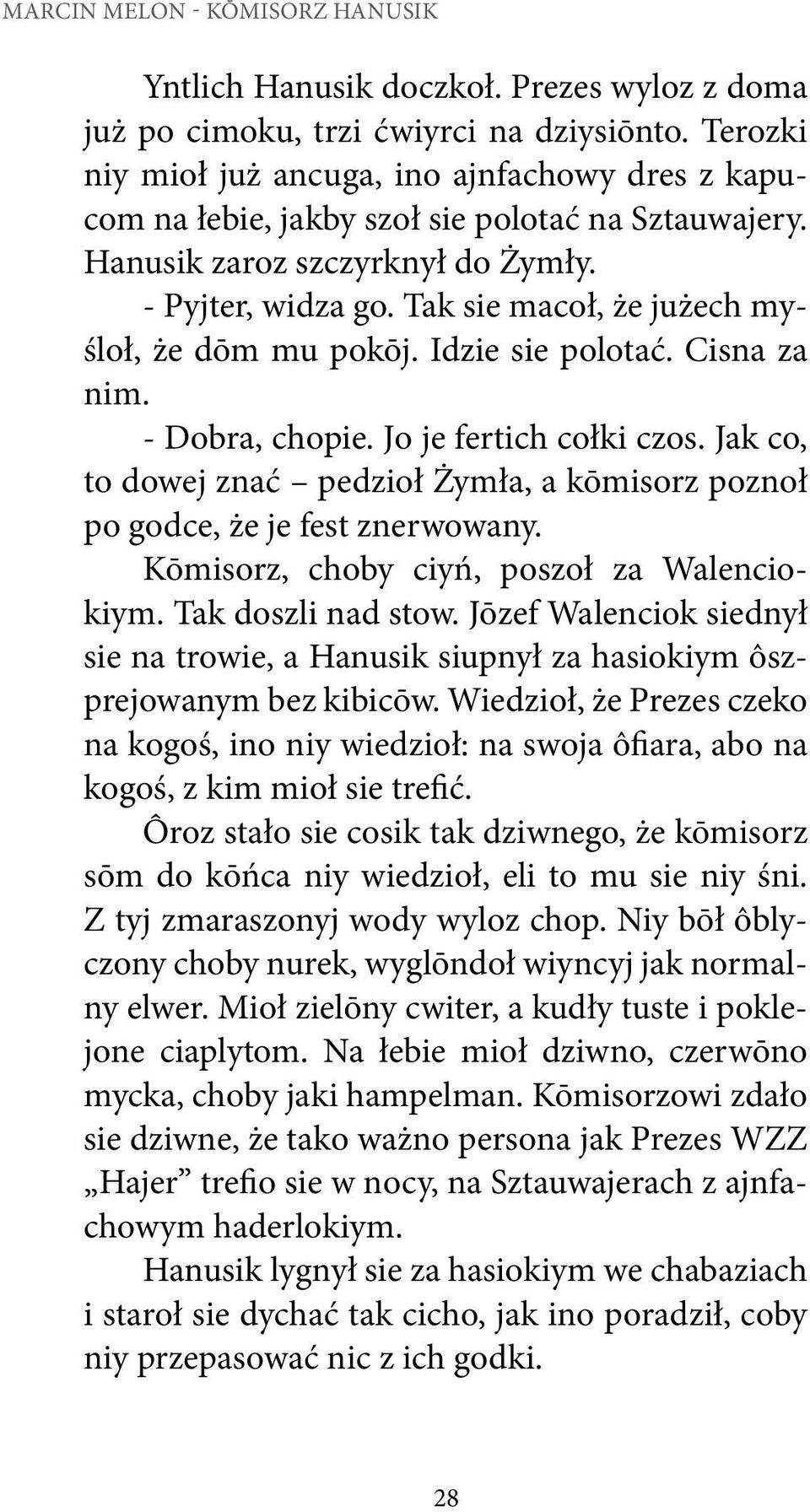 MARCIN MELON - KŌMISORZ HANUSIK

Yntlich Hanusik doczkoł. Prezes wyloz z doma już po cimoku, trzi ćwiyrci na dziysiōnto. Terozki niy mioł już ancuga, ino ajnfachowy dres z kapucom na łebie, jakby szoł sie polotać na Sztauwajery. Hanusik zaroz szczyrknył do Żymły.

- Pyjter, widza go. Tak sie macoł, że jużech myśloł, że dōm mu pokōj. Idzie sie polotać. Cisna za nim.

- Dobra, chopie. Jo je fertich cołki czos. Jak co, to dowej znać – pedzioł Żymła, a kōmisorz poznoł po godce, że je fest znerwowany.

Kōmisorz, choby ciyń, poszoł za Walenciokiym. Tak doszli nad stow. Jōzef Walenciok siednył sie na trowie, a Hanusik siupnył za hasiokiym ôszprejowanym bez kibicōw. Wiedzioł, że Prezes czeko na kogoś, ino niy wiedzioł: na swoja ôfiara, abo na kogoś, z kim mioł sie trefić.

Ôroz stało sie cosik tak dziwnego, że kōmisorz sōm do kōńca niy wiedzioł, eli to mu sie niy śni. Z tyj zmaraszonyj wody wyloz chop. Niy bōł ôblyczony choby nurek, wyglōndoł wiyncyj jak normalny elwer. Mioł zielōny cwiter, a kudły tuste i poklejone ciaplytom. Na łebie mioł dziwno, czerwōno mycka, choby jaki hampelman. Kōmisorzowi zdało sie dziwne, że tako ważno persona jak Prezes WZZ „Hajer” trefio sie w nocy, na Sztauwajerach z ajnfachowym haderlokiym.

Hanusik lygnył sie za hasiokiym we chabaziach i staroł sie dychać tak cicho, jak ino poradził, coby niy przepasować nic z ich godki.

28